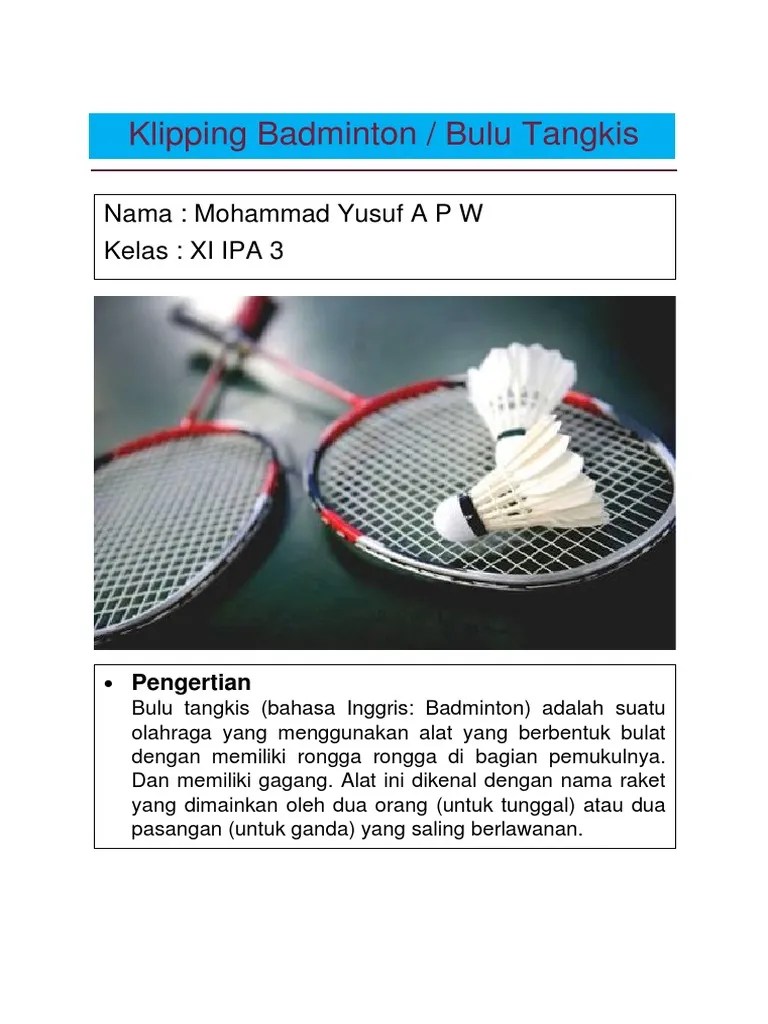 Klipping Badminton / Bulu Tangkis

Nama : Mohammad Yusuf A P W
Kelas : XI IPA 3

• Pengertian
Bulu tangkis (bahasa Inggris: Badminton) adalah suatu olahraga yang menggunakan alat yang berbentuk bulat dengan memiliki rongga rongga di bagian pemukulnya. Dan memiliki gagang. Alat ini dikenal dengan nama raket yang dimainkan oleh dua orang (untuk tunggal) atau dua pasangan (untuk ganda) yang saling berlawanan.